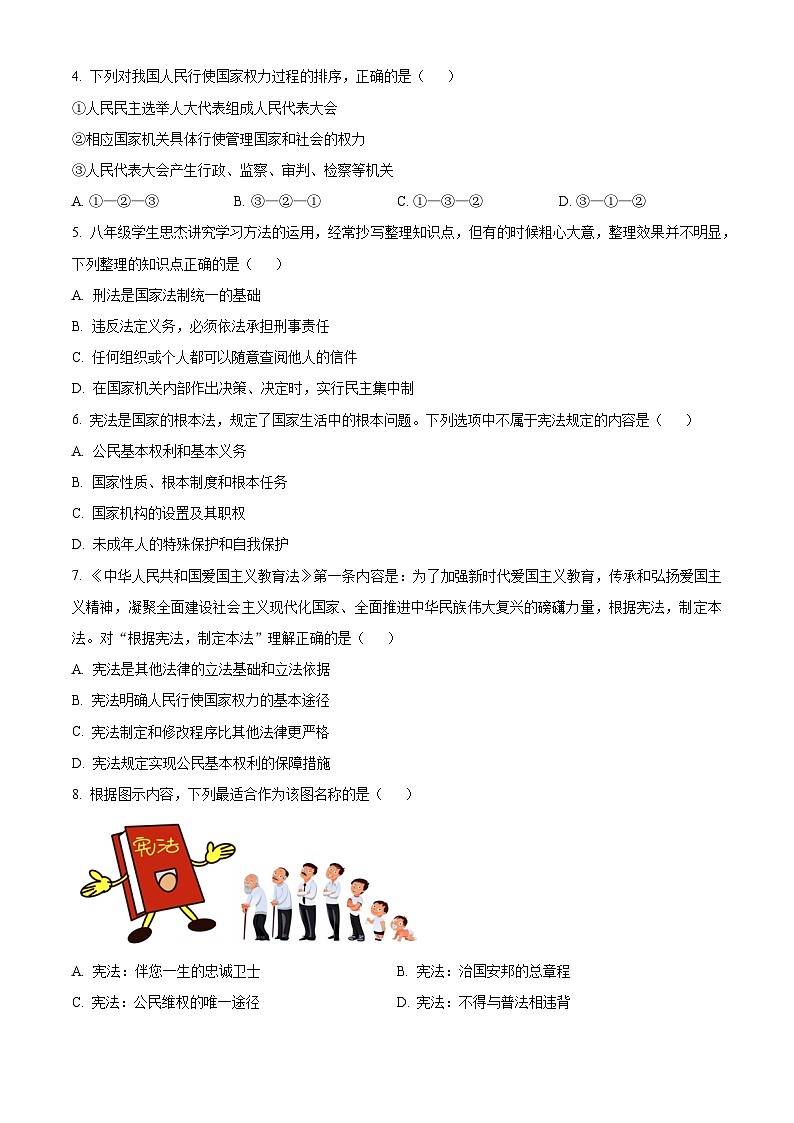 4. 下列对我国人民行使国家权力过程的排序，正确的是（　　）

①人民民主选举人大代表组成人民代表大会

②相应国家机关具体行使管理国家和社会的权力

③人民代表大会产生行政、监察、审判、检察等机关

A. ①—②—③　　B. ③—②—①　　C. ①—③—②　　D. ③—①—②

5. 八年级学生思杰讲究学习方法的运用，经常抄写整理知识点，但有的时候粗心大意，整理效果并不明显，下列整理的知识点正确的是（　　）

A. 刑法是国家法制统一的基础

B. 违反法定义务，必须依法承担刑事责任

C. 任何组织或个人都可以随意查阅他人的信件

D. 在国家机关内部作出决策、决定时，实行民主集中制

6. 宪法是国家的根本法，规定了国家生活中的根本问题。下列选项中不属于宪法规定的内容是（　　）

A. 公民基本权利和基本义务

B. 国家性质、根本制度和根本任务

C. 国家机构的设置及其职权

D. 未成年人的特殊保护和自我保护

7. 《中华人民共和国爱国主义教育法》第一条内容是：为了加强新时代爱国主义教育，传承和弘扬爱国主义精神，凝聚全面建设社会主义现代化国家、全面推进中华民族伟大复兴的磅礴力量，根据宪法，制定本法。对“根据宪法，制定本法”理解正确的是（　　）

A. 宪法是其他法律的立法基础和立法依据

B. 宪法明确人民行使国家权力的基本途径

C. 宪法制定和修改程序比其他法律更严格

D. 宪法规定实现公民基本权利的保障措施

8. 根据图示内容，下列最适合作为该图名称的是（　　）

宪法

A. 宪法：伴您一生的忠诚卫士　　B. 宪法：治国安邦的总章程

C. 宪法：公民维权的唯一途径　　D. 宪法：不得与普法相违背